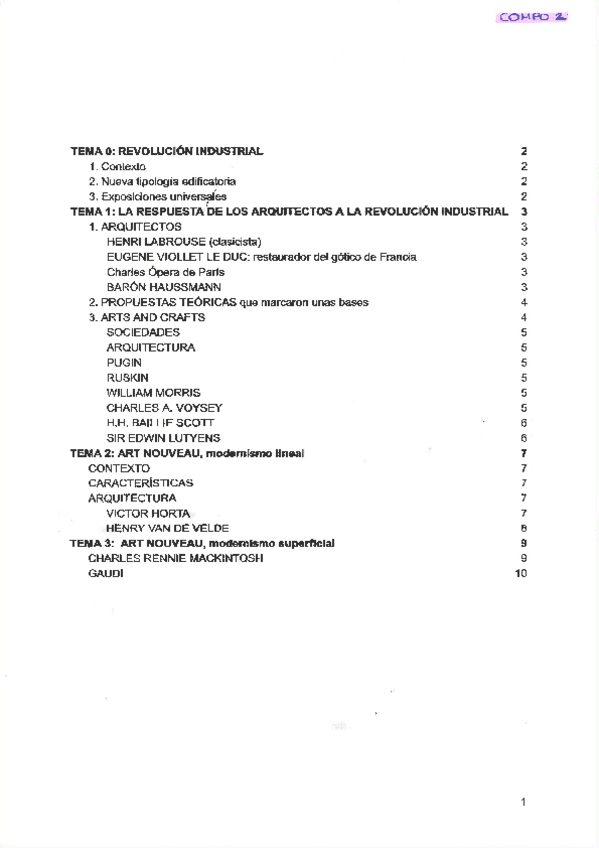 COMPO 2

TEMA 0: REVOLUCIÓN INDUSTRIAL 2
1. Contexto 2
2. Nueva tipología edificatoria 2
3. Exposiciones universales 2
TEMA 1: LA RESPUESTA DE LOS ARQUITECTOS A LA REVOLUCIÓN INDUSTRIAL 3
1. ARQUITECTOS 3
HENRI LABROUSE (clasicista) 3
EUGENE VIOLLET LE DUC: restaurador del gótico de Francia 3
Charles Ópera de París 3
BARÓN HAUSSMANN 3
2. PROPUESTAS TEÓRICAS que marcaron unas bases 4
3. ARTS AND CRAFTS 4
SOCIEDADES 5
ARQUITECTURA 5
PUGIN 5
RUSKIN 5
WILLIAM MORRIS 5
CHARLES A. VOYSEY 5
H.H. BAILLIE SCOTT 6
SIR EDWIN LUTYENS 6
TEMA 2: ART NOUVEAU, modernismo lineal 7
CONTEXTO 7
CARACTERÍSTICAS 7
ARQUITECTURA 7
VICTOR HORTA 7
HENRY VAN DE VELDE 8
TEMA 3: ART NOUVEAU, modernismo superficial 9
CHARLES RENNIE MACKINTOSH 9
GAUDÍ 10

1